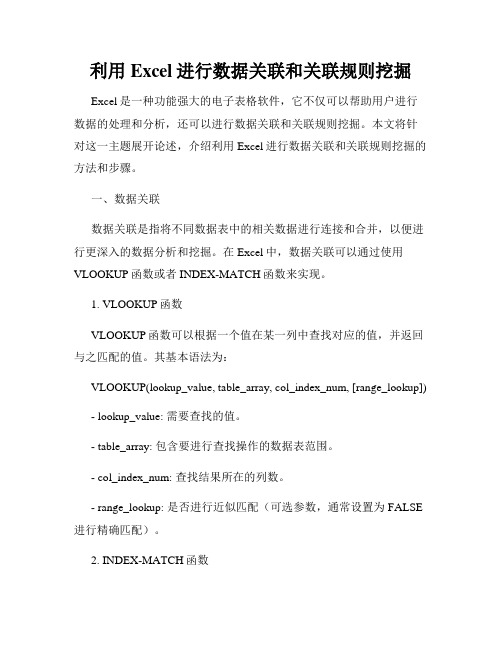 利用 Excel 进行数据关联和关联规则挖掘

Excel 是一种功能强大的电子表格软件，它不仅可以帮助用户进行数据的处理和分析，还可以进行数据关联和关联规则挖掘。本文将针对这一主题展开论述，介绍利用 Excel 进行数据关联和关联规则挖掘的方法和步骤。

一、数据关联

数据关联是指将不同数据表中的相关数据进行连接和合并，以便进行更深入的数据分析和挖掘。在 Excel 中，数据关联可以通过使用 VLOOKUP 函数或者 INDEX-MATCH 函数来实现。

1. VLOOKUP 函数

VLOOKUP 函数可以根据一个值在某一列中查找对应的值，并返回与之匹配的值。其基本语法为：

VLOOKUP(lookup_value, table_array, col_index_num, [range_lookup])

- lookup_value: 需要查找的值。

- table_array: 包含要进行查找操作的数据表范围。

- col_index_num: 查找结果所在的列数。

- range_lookup: 是否进行近似匹配（可选参数，通常设置为 FALSE 进行精确匹配）。

2. INDEX-MATCH 函数